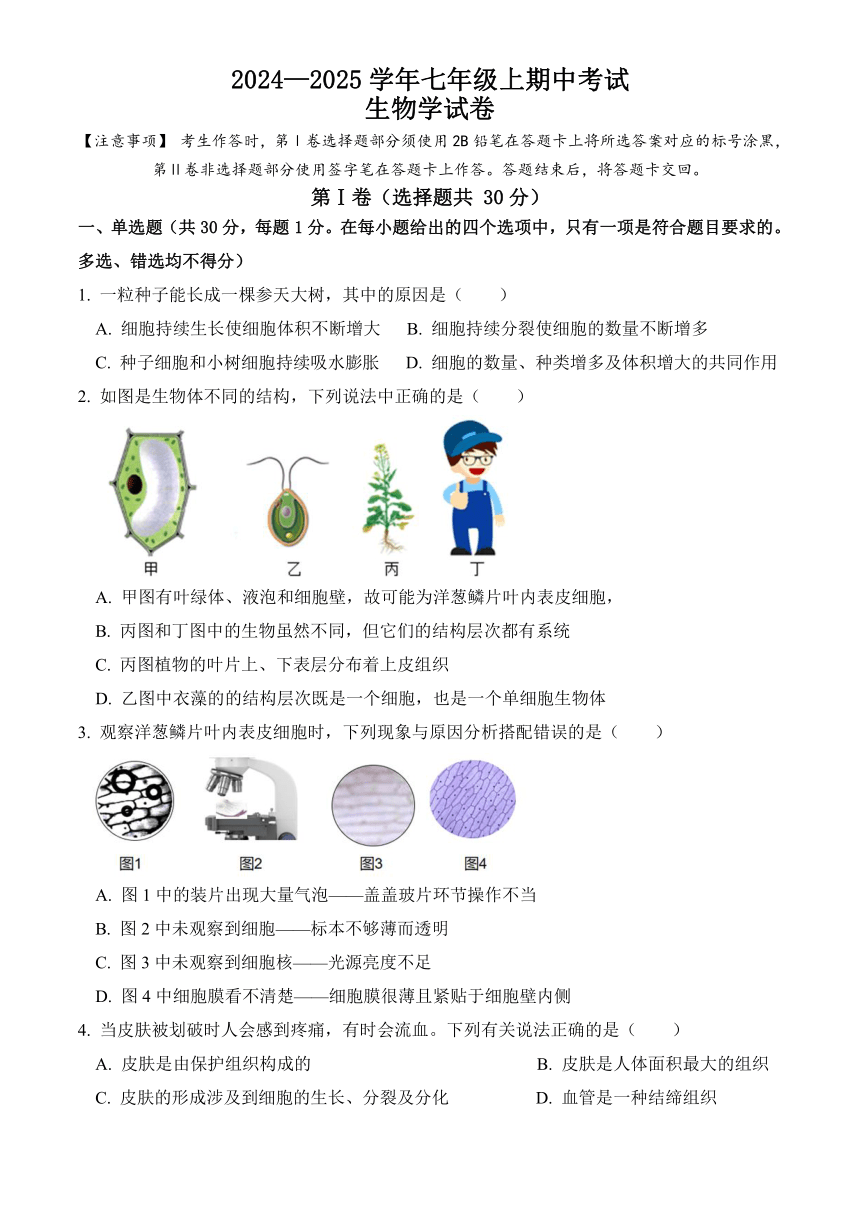 2024—2025 学年七年级上期中考试
生物学试卷

【注意事项】 考生作答时，第Ⅰ卷选择题部分须使用 2B 铅笔在答题卡上将所选答案对应的标号涂黑，第Ⅱ卷非选择题部分使用签字笔在答题卡上作答。答题结束后，将答题卡交回。

第Ⅰ卷（选择题共 30 分）

一、单选题（共 30 分，每题 1 分。在每小题给出的四个选项中，只有一项是符合题目要求的。多选、错选均不得分）

1. 一粒种子能长成一棵参天大树，其中的原因是（　　）

A. 细胞持续生长使细胞体积不断增大　B. 细胞持续分裂使细胞的数量不断增多

C. 种子细胞和小树细胞持续吸水膨胀　D. 细胞的数量、种类增多及体积增大的共同作用

2. 如图是生物体不同的结构，下列说法中正确的是（　　）

甲　乙　丙　丁

A. 甲图有叶绿体、液泡和细胞壁，故可能为洋葱鳞片叶内表皮细胞，

B. 丙图和丁图中的生物虽然不同，但它们的结构层次都有系统

C. 丙图植物的叶片上、下表层分布着上皮组织

D. 乙图中衣藻的的结构层次既是一个细胞，也是一个单细胞生物体

3. 观察洋葱鳞片叶内表皮细胞时，下列现象与原因分析搭配错误的是（　　）

图1　图2　图3　图4

A. 图 1 中的装片出现大量气泡——盖盖玻片环节操作不当

B. 图 2 中未观察到细胞——标本不够薄而透明

C. 图 3 中未观察到细胞核——光源亮度不足

D. 图 4 中细胞膜看不清楚——细胞膜很薄且紧贴于细胞壁内侧

4. 当皮肤被划破时人会感到疼痛，有时会流血。下列有关说法正确的是（　　）

A. 皮肤是由保护组织构成的　B. 皮肤是人体面积最大的组织

C. 皮肤的形成涉及到细胞的生长、分裂及分化　D. 血管是一种结缔组织